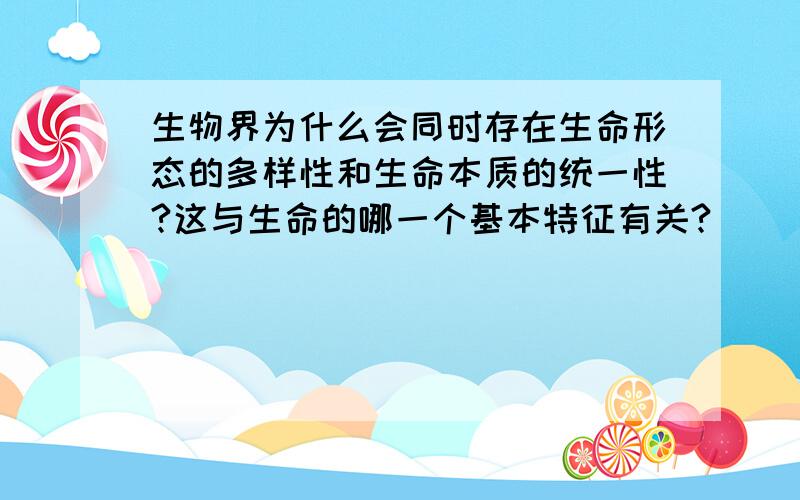 生物界为什么会同时存在生命形态的多样性和生命本质的统一性?这与生命的哪一个基本特征有关?